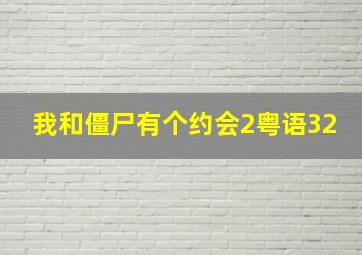 我和僵尸有个约会2粤语32